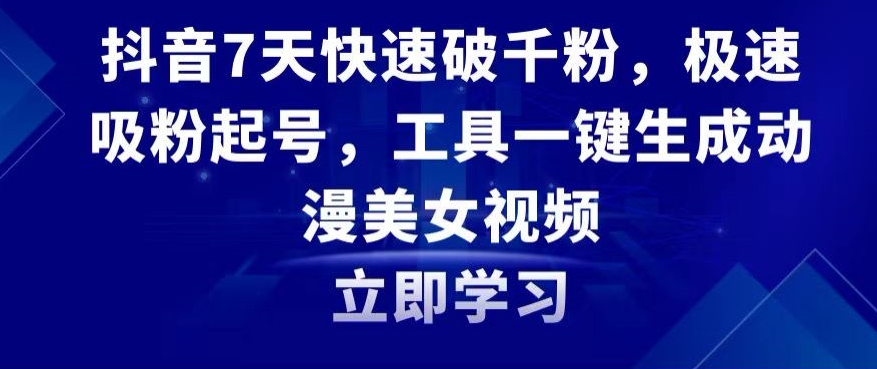 抖音7天快速破千粉，极速吸粉起号，工具一键生成动漫美女视频

立即学习